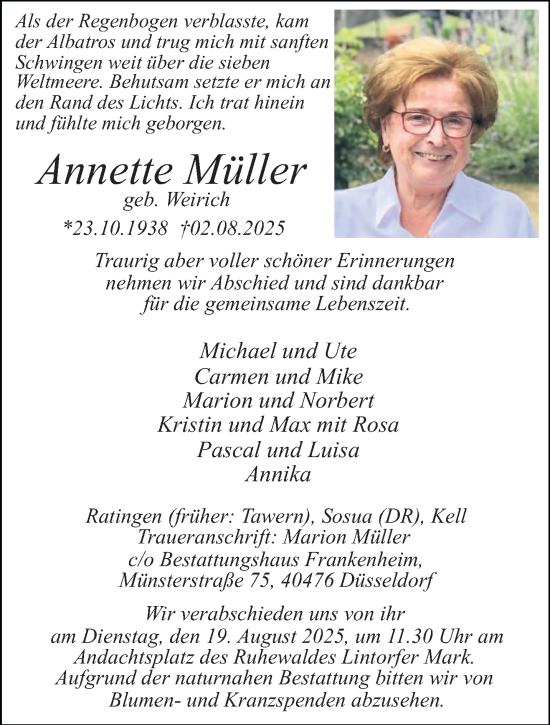 Als der Regenbogen verblasste, kam der Albatros und trug mich mit sanften Schwingen weit über die sieben Weltmeere. Behutsam setzte er mich an den Rand des Lichts. Ich trat hinein und fühlte mich geborgen.

Annette Müller
geb. Weirich
*23.10.1938 †02.08.2025

Traurig aber voller schöner Erinnerungen nehmen wir Abschied und sind dankbar für die gemeinsame Lebenszeit.

Michael und Ute
Carmen und Mike
Marion und Norbert
Kristin und Max mit Rosa
Pascal und Luisa
Annika

Ratingen (früher: Tawern), Sosua (DR), Kell
Traueranschrift: Marion Müller
c/o Bestattungshaus Frankenheim,
Münsterstraße 75, 40476 Düsseldorf

Wir verabschieden uns von ihr am Dienstag, den 19. August 2025, um 11.30 Uhr am Andachtsplatz des Ruhewaldes Lintorfer Mark. Aufgrund der naturnahen Bestattung bitten wir von Blumen- und Kranzspenden abzusehen.